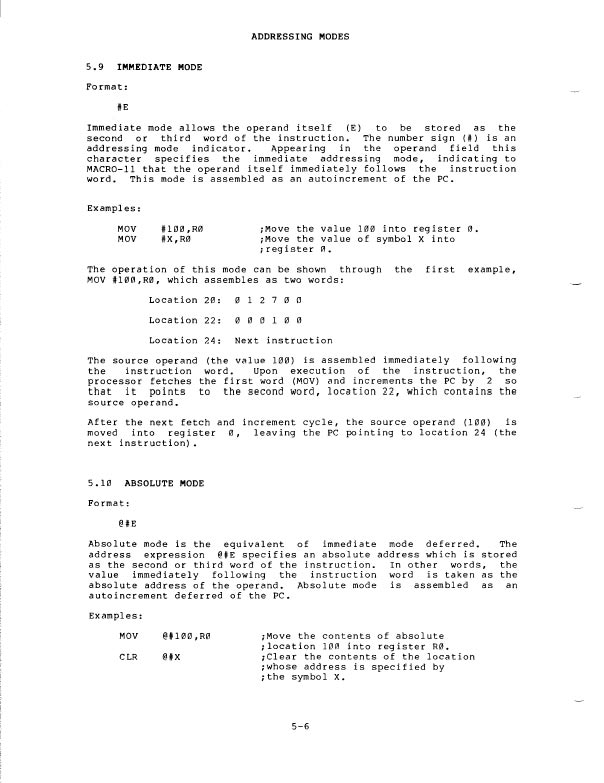 ADDRESSING MODES

5.9 IMMEDIATE MODE

Format:

#E

Immediate mode allows the operand itself (E) to be stored as the second or third word of the instruction. The number sign (#) is an addressing mode indicator. Appearing in the operand field this character specifies the immediate addressing mode, indicating to MACRO-11 that the operand itself immediately follows the instruction word. This mode is assembled as an autoincrement of the PC.

Examples:

MOV #100,R0 ;Move the value 100 into register 0.
MOV #X,R0 ;Move the value of symbol X into
;register 0.

The operation of this mode can be shown through the first example, MOV #100,R0, which assembles as two words:

Location 20: 0 1 2 7 0 0

Location 22: 0 0 0 1 0 0

Location 24: Next instruction

The source operand (the value 100) is assembled immediately following the instruction word. Upon execution of the instruction, the processor fetches the first word (MOV) and increments the PC by 2 so that it points to the second word, location 22, which contains the source operand.

After the next fetch and increment cycle, the source operand (100) is moved into register 0, leaving the PC pointing to location 24 (the next instruction).

5.10 ABSOLUTE MODE

Format:

@#E

Absolute mode is the equivalent of immediate mode deferred. The address expression @#E specifies an absolute address which is stored as the second or third word of the instruction. In other words, the value immediately following the instruction word is taken as the absolute address of the operand. Absolute mode is assembled as an autoincrement deferred of the PC.

Examples:

MOV @#100,R0 ;Move the contents of absolute
;location 100 into register R0.
CLR @#X ;Clear the contents of the location
;whose address is specified by
;the symbol X.

5-6